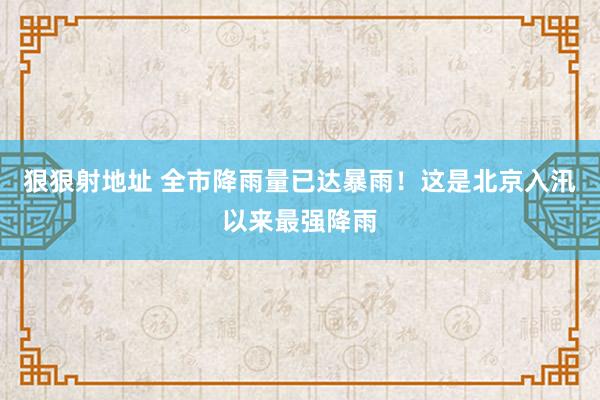 狠狠射地址 全市降雨量已达暴雨！这是北京入汛以来最强降雨